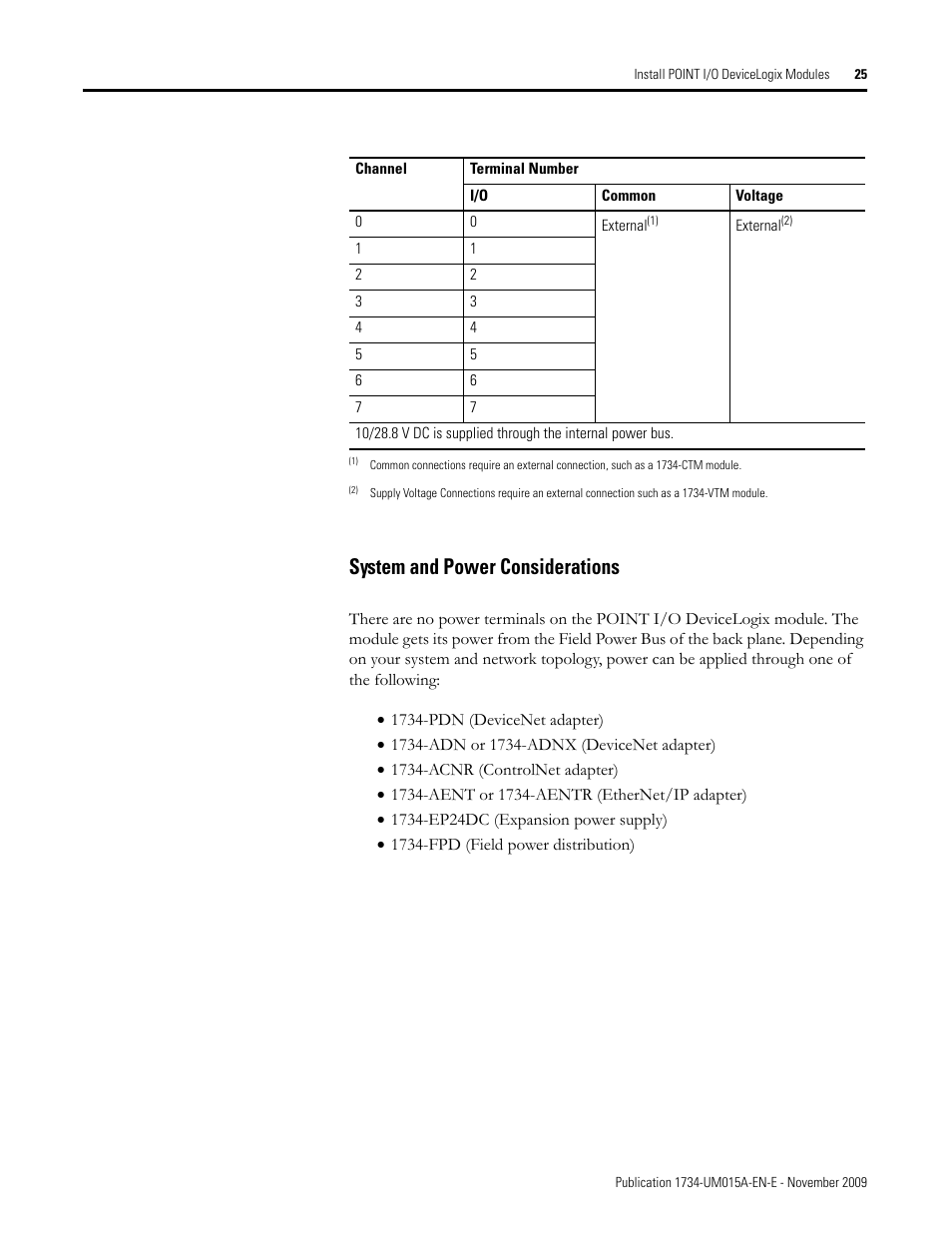 Install POINT I/O DeviceLogix Modules 25

| Channel | Terminal Number | | |
|---|---|---|---|
| | I/O | Common | Voltage |
| 0 | 0 | External$^{(1)}$ | External$^{(2)}$ |
| 1 | 1 | | |
| 2 | 2 | | |
| 3 | 3 | | |
| 4 | 4 | | |
| 5 | 5 | | |
| 6 | 6 | | |
| 7 | 7 | | |
| 10/28.8 V DC is supplied through the internal power bus. | | | |

(1) Common connections require an external connection, such as a 1734-CTM module.

(2) Supply Voltage Connections require an external connection such as a 1734-VTM module.

System and Power Considerations

There are no power terminals on the POINT I/O DeviceLogix module. The module gets its power from the Field Power Bus of the back plane. Depending on your system and network topology, power can be applied through one of the following:

• 1734-PDN (DeviceNet adapter)
• 1734-ADN or 1734-ADNX (DeviceNet adapter)
• 1734-ACNR (ControlNet adapter)
• 1734-AENT or 1734-AENTR (EtherNet/IP adapter)
• 1734-EP24DC (Expansion power supply)
• 1734-FPD (Field power distribution)

Publication 1734-UM015A-EN-E - November 2009